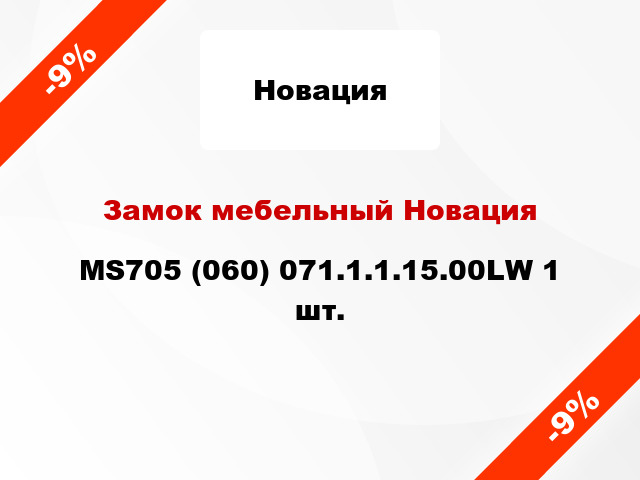 -9%

Новация

Замок мебельный Новация

MS705 (060) 071.1.1.15.00LW 1 шт.

-9%